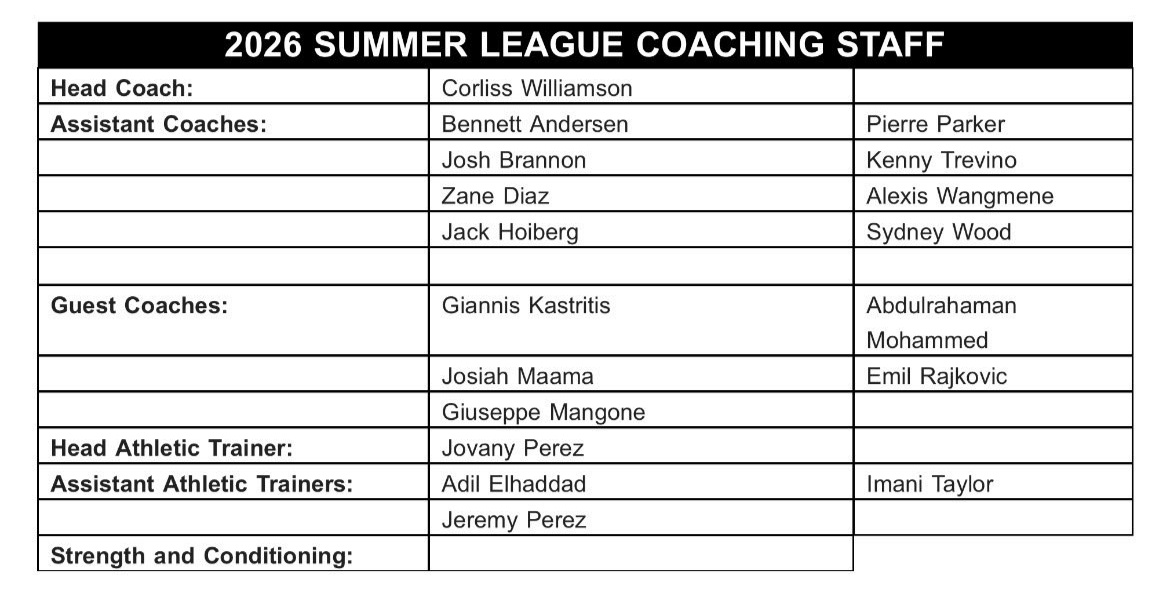 | 2026 SUMMER LEAGUE COACHING STAFF | | |
|---|---|---|
| Head Coach: | Corliss Williamson | |
| Assistant Coaches: | Bennett Andersen | Pierre Parker |
| | Josh Brannon | Kenny Trevino |
| | Zane Diaz | Alexis Wangmene |
| | Jack Hoiberg | Sydney Wood |
| | | |
| Guest Coaches: | Giannis Kastritis | Abdulrahaman Mohammed |
| | Josiah Maama | Emil Rajkovic |
| | Giuseppe Mangone | |
| Head Athletic Trainer: | Jovany Perez | |
| Assistant Athletic Trainers: | Adil Elhaddad | Imani Taylor |
| | Jeremy Perez | |
| Strength and Conditioning: | | |